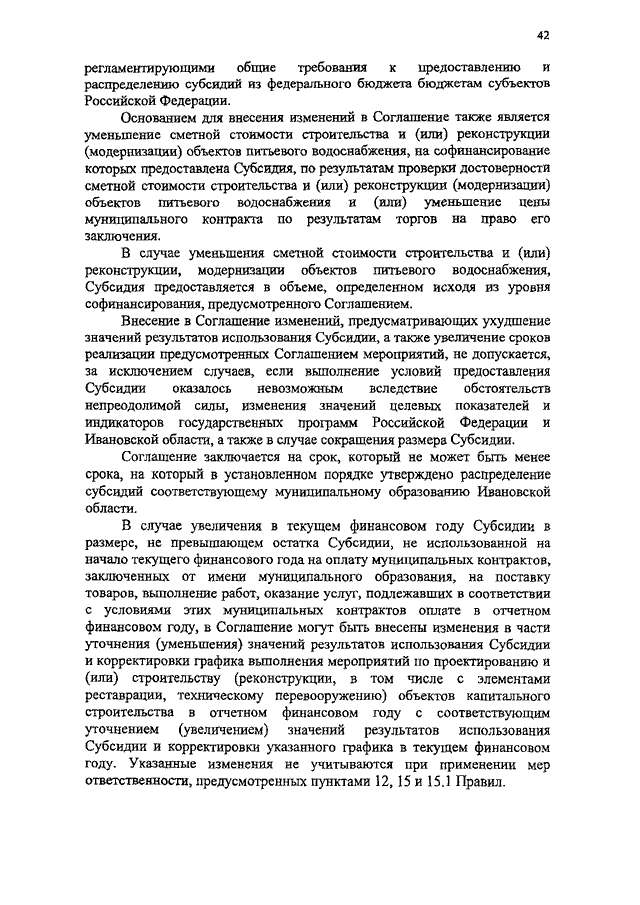 42

регламентирующими общие требования к предоставлению и распределению субсидий из федерального бюджета бюджетам субъектов Российской Федерации.

Основанием для внесения изменений в Соглашение также является уменьшение сметной стоимости строительства и (или) реконструкции (модернизации) объектов питьевого водоснабжения, на софинансирование которых предоставлена Субсидия, по результатам проверки достоверности сметной стоимости строительства и (или) реконструкции (модернизации) объектов питьевого водоснабжения и (или) уменьшение цены муниципального контракта по результатам торгов на право его заключения.

В случае уменьшения сметной стоимости строительства и (или) реконструкции, модернизации объектов питьевого водоснабжения, Субсидия предоставляется в объеме, определенном исходя из уровня софинансирования, предусмотренного Соглашением.

Внесение в Соглашение изменений, предусматривающих ухудшение значений результатов использования Субсидии, а также увеличение сроков реализации предусмотренных Соглашением мероприятий, не допускается, за исключением случаев, если выполнение условий предоставления Субсидии оказалось невозможным вследствие обстоятельств непреодолимой силы, изменения значений целевых показателей и индикаторов государственных программ Российской Федерации и Ивановской области, а также в случае сокращения размера Субсидии.

Соглашение заключается на срок, который не может быть менее срока, на который в установленном порядке утверждено распределение субсидий соответствующему муниципальному образованию Ивановской области.

В случае увеличения в текущем финансовом году Субсидии в размере, не превышающем остатка Субсидии, не использованной на начало текущего финансового года на оплату муниципальных контрактов, заключенных от имени муниципального образования, на поставку товаров, выполнение работ, оказание услуг, подлежавших в соответствии с условиями этих муниципальных контрактов оплате в отчетном финансовом году, в Соглашение могут быть внесены изменения в части уточнения (уменьшения) значений результатов использования Субсидии и корректировки графика выполнения мероприятий по проектированию и (или) строительству (реконструкции, в том числе с элементами реставрации, техническому перевооружению) объектов капитального строительства в отчетном финансовом году с соответствующим уточнением (увеличением) значений результатов использования Субсидии и корректировки указанного графика в текущем финансовом году. Указанные изменения не учитываются при применении мер ответственности, предусмотренных пунктами 12, 15 и 15.1 Правил.